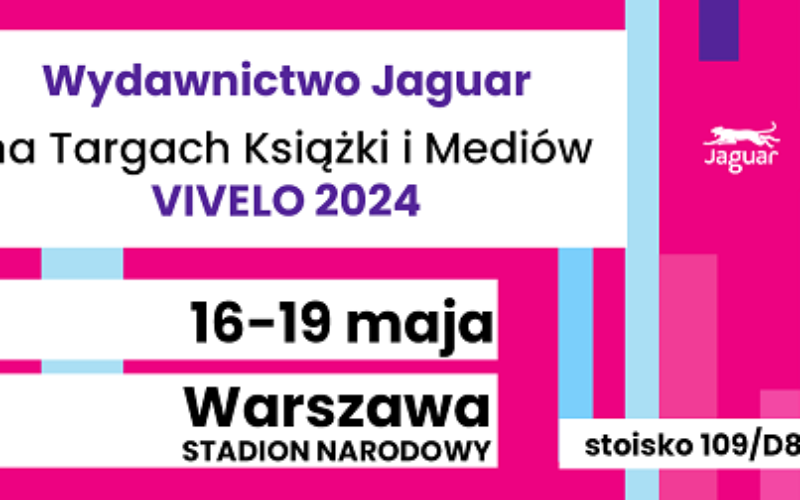 Wydawnictwo Jaguar
na Targach Książki i Mediów
VIVELO 2024

Jaguar

16-19 maja

Warszawa
STADION NARODOWY

stoisko 109/D8